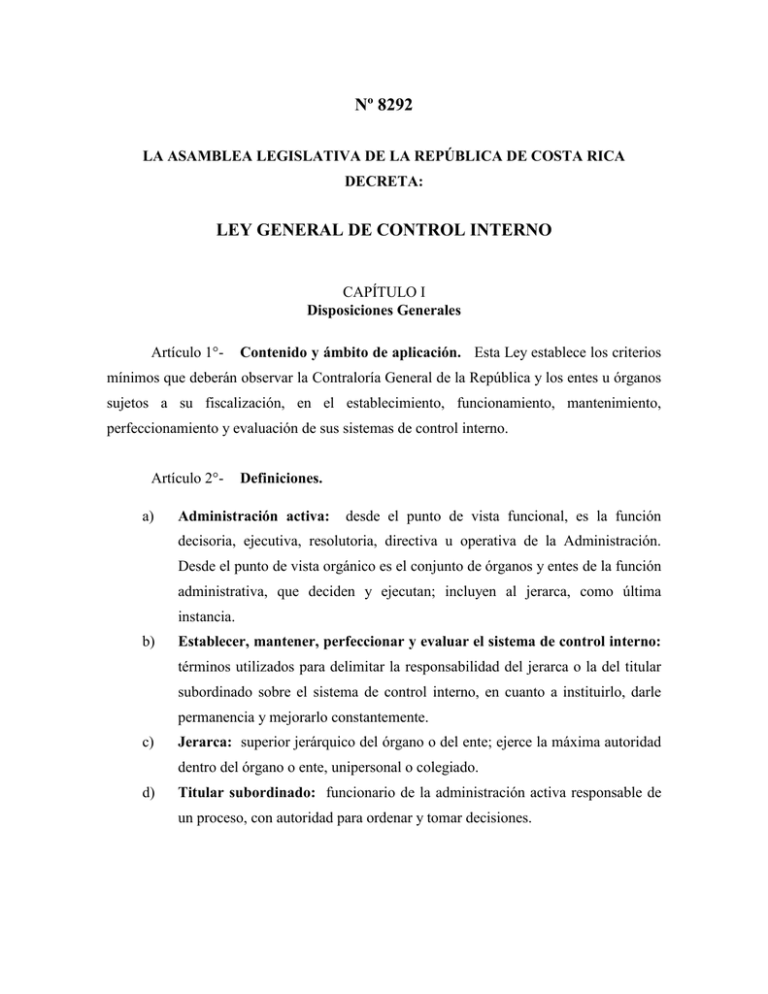 Nº 8292

LA ASAMBLEA LEGISLATIVA DE LA REPÚBLICA DE COSTA RICA
DECRETA:

LEY GENERAL DE CONTROL INTERNO

CAPÍTULO I
Disposiciones Generales

Artículo 1°- Contenido y ámbito de aplicación. Esta Ley establece los criterios mínimos que deberán observar la Contraloría General de la República y los entes u órganos sujetos a su fiscalización, en el establecimiento, funcionamiento, mantenimiento, perfeccionamiento y evaluación de sus sistemas de control interno.

Artículo 2°- Definiciones.

a) Administración activa: desde el punto de vista funcional, es la función decisoria, ejecutiva, resolutoria, directiva u operativa de la Administración. Desde el punto de vista orgánico es el conjunto de órganos y entes de la función administrativa, que deciden y ejecutan; incluyen al jerarca, como última instancia.

b) Establecer, mantener, perfeccionar y evaluar el sistema de control interno: términos utilizados para delimitar la responsabilidad del jerarca o la del titular subordinado sobre el sistema de control interno, en cuanto a instituirlo, darle permanencia y mejorarlo constantemente.

c) Jerarca: superior jerárquico del órgano o del ente; ejerce la máxima autoridad dentro del órgano o ente, unipersonal o colegiado.

d) Titular subordinado: funcionario de la administración activa responsable de un proceso, con autoridad para ordenar y tomar decisiones.